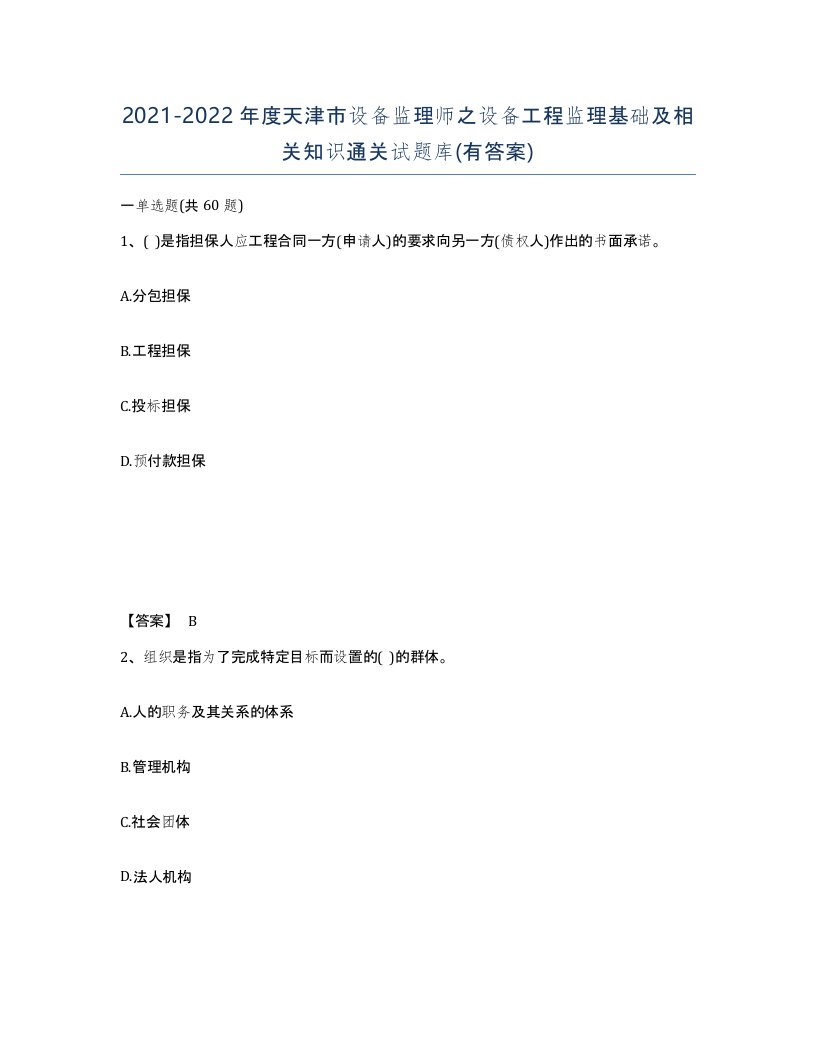 2021-2022年度天津市设备监理师之设备工程监理基础及相关知识通关试题库(有答案)

一单选题(共 60 题)

1、( )是指担保人应工程合同一方(申请人)的要求向另一方(债权人)作出的书面承诺。

A.分包担保

B.工程担保

C.投标担保

D.预付款担保

【答案】 B

2、组织是指为了完成特定目标而设置的( )的群体。

A.人的职务及其关系的体系

B.管理机构

C.社会团体

D.法人机构